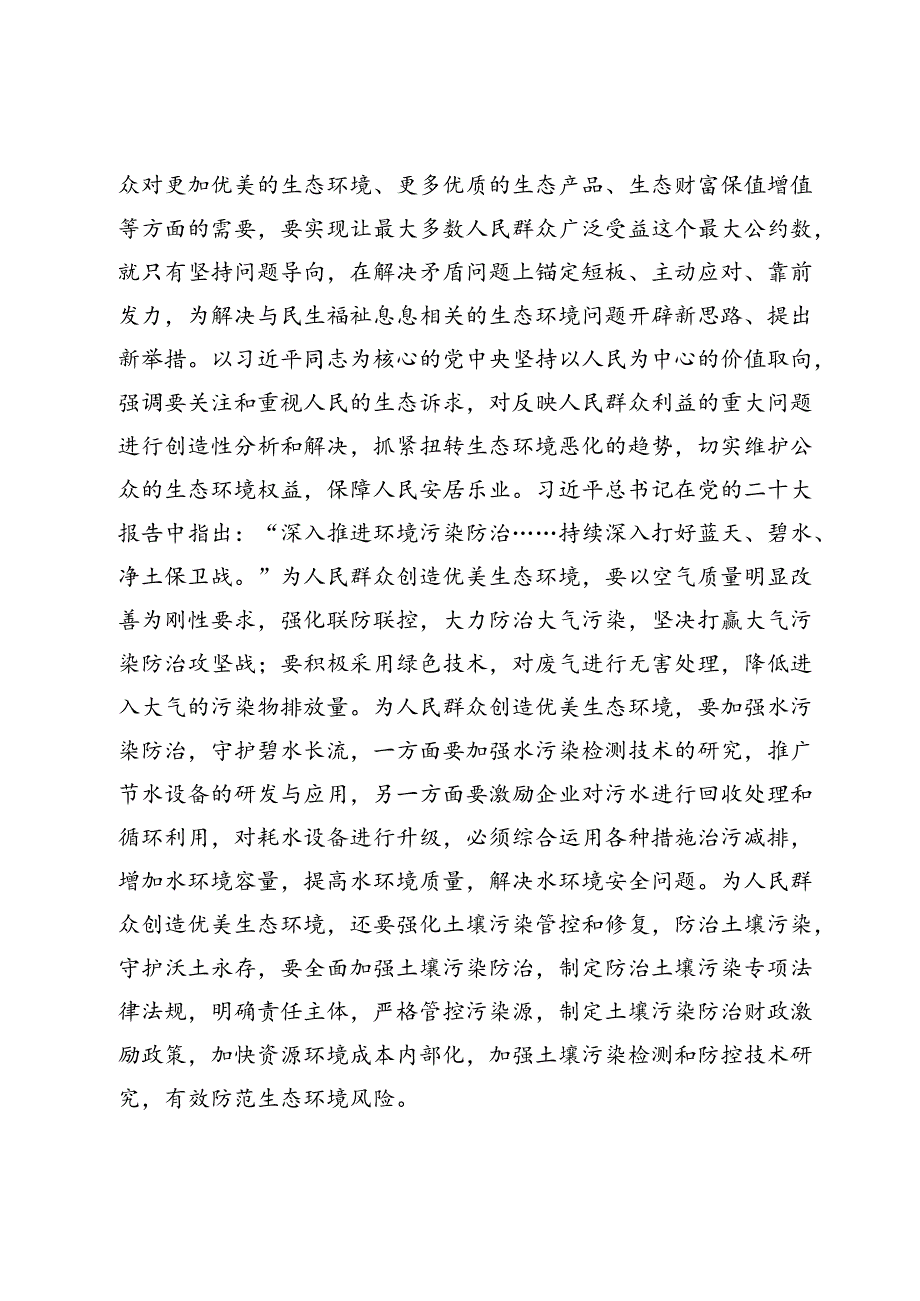 众对更加优美的生态环境、更多优质的生态产品、生态财富保值增值等方面的需要，要实现让最大多数人民群众广泛受益这个最大公约数，就只有坚持问题导向，在解决矛盾问题上锚定短板、主动应对、靠前发力，为解决与民生福祉息息相关的生态环境问题开辟新思路、提出新举措。以习近平同志为核心的党中央坚持以人民为中心的价值取向，强调要关注和重视人民的生态诉求，对反映人民群众利益的重大问题进行创造性分析和解决，抓紧扭转生态环境恶化的趋势，切实维护公众的生态环境权益，保障人民安居乐业。习近平总书记在党的二十大报告中指出：“深入推进环境污染防治……持续深入打好蓝天、碧水、净土保卫战。”为人民群众创造优美生态环境，要以空气质量明显改善为刚性要求，强化联防联控，大力防治大气污染，坚决打赢大气污染防治攻坚战；要积极采用绿色技术，对废气进行无害处理，降低进入大气的污染物排放量。为人民群众创造优美生态环境，要加强水污染防治，守护碧水长流，一方面要加强水污染检测技术的研究，推广节水设备的研发与应用，另一方面要激励企业对污水进行回收处理和循环利用，对耗水设备进行升级，必须综合运用各种措施治污减排，增加水环境容量，提高水环境质量，解决水环境安全问题。为人民群众创造优美生态环境，还要强化土壤污染管控和修复，防治土壤污染，守护沃土永存，要全面加强土壤污染防治，制定防治土壤污染专项法律法规，明确责任主体，严格管控污染源，制定土壤污染防治财政激励政策，加快资源环境成本内部化，加强土壤污染检测和防控技术研究，有效防范生态环境风险。